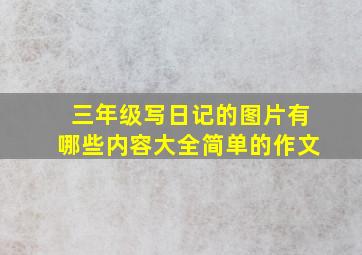 三年级写日记的图片有哪些内容大全简单的作文